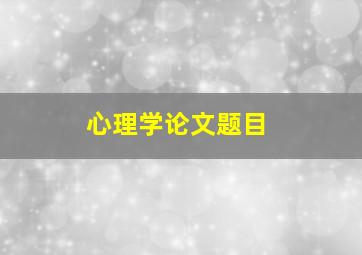 心理学论文题目